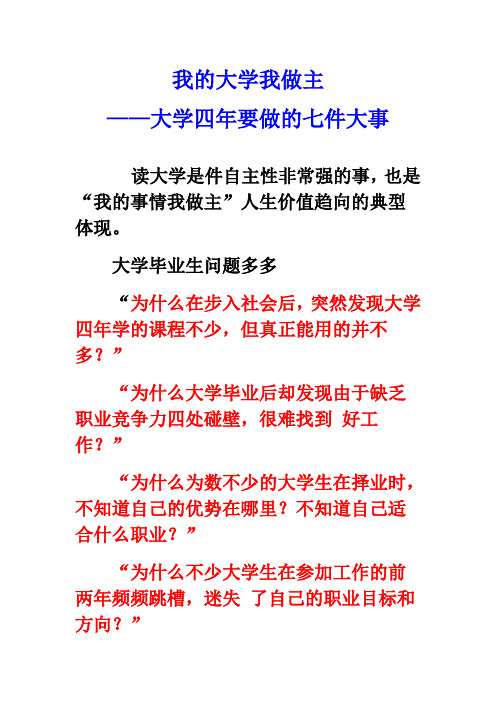 我的大学我做主

——大学四年要做的七件大事

读大学是件自主性非常强的事，也是“我的事情我做主”人生价值趋向的典型体现。

大学毕业生问题多多

“为什么在步入社会后，突然发现大学四年学的课程不少，但真正能用的并不多？”

“为什么大学毕业后却发现由于缺乏职业竞争力四处碰壁，很难找到 好工作？”

“为什么为数不少的大学生在择业时，不知道自己的优势在哪里？不知道自己适合什么职业？”

“为什么不少大学生在参加工作的前两年频频跳槽，迷失 了自己的职业目标和方向？”